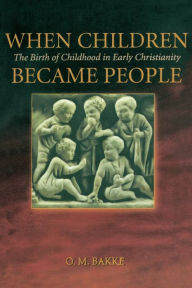 WHEN CHILDREN
The Birth of Childhood in Early Christianity
BECAME PEOPLE

O. M. BAKKE